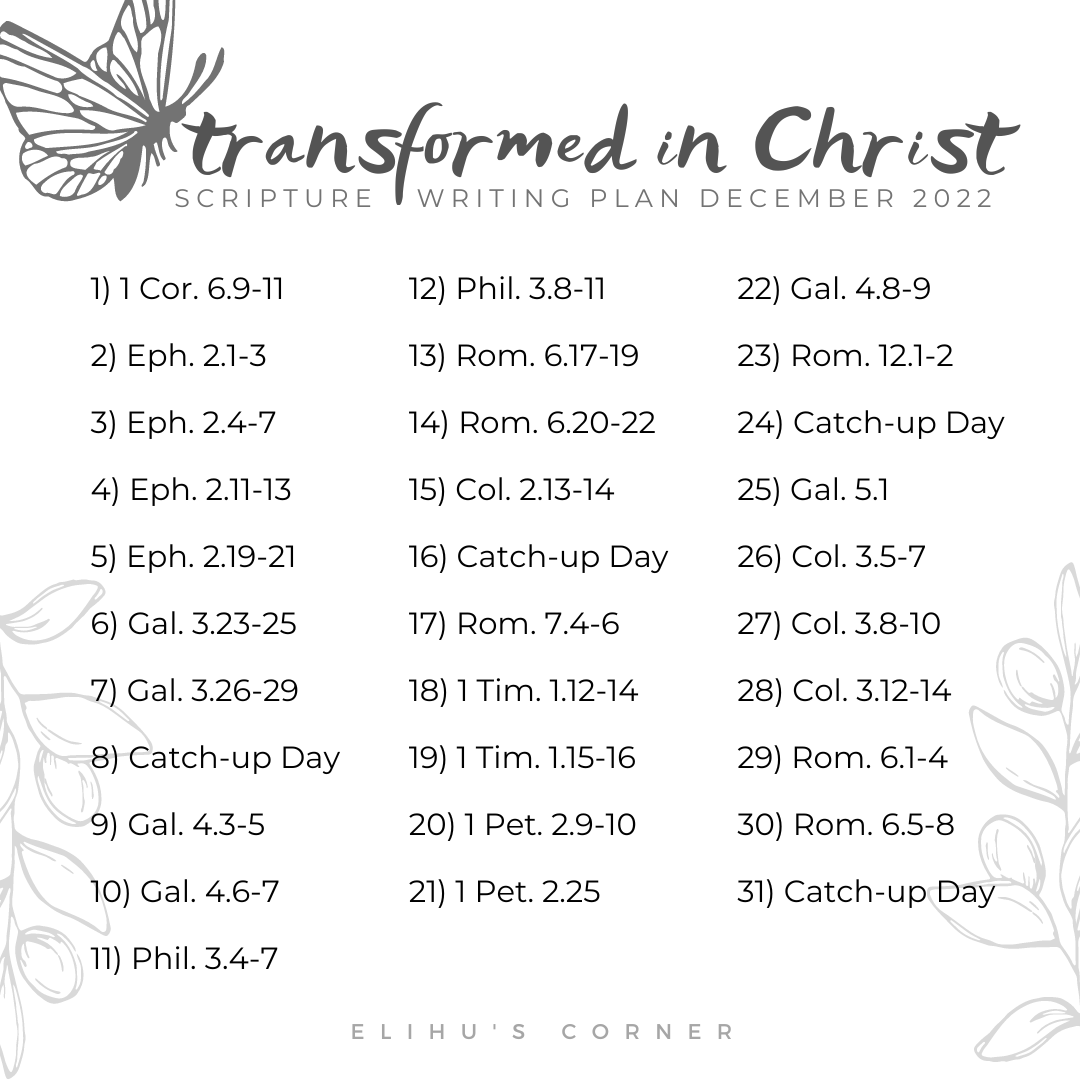 transformed in Christ
SCRIPTURE WRITING PLAN DECEMBER 2022

1) 1 Cor. 6.9-11
2) Eph. 2.1-3
3) Eph. 2.4-7
4) Eph. 2.11-13
5) Eph. 2.19-21
6) Gal. 3.23-25
7) Gal. 3.26-29
8) Catch-up Day
9) Gal. 4.3-5
10) Gal. 4.6-7
11) Phil. 3.4-7

12) Phil. 3.8-11
13) Rom. 6.17-19
14) Rom. 6.20-22
15) Col. 2.13-14
16) Catch-up Day
17) Rom. 7.4-6
18) 1 Tim. 1.12-14
19) 1 Tim. 1.15-16
20) 1 Pet. 2.9-10
21) 1 Pet. 2.25

22) Gal. 4.8-9
23) Rom. 12.1-2
24) Catch-up Day
25) Gal. 5.1
26) Col. 3.5-7
27) Col. 3.8-10
28) Col. 3.12-14
29) Rom. 6.1-4
30) Rom. 6.5-8
31) Catch-up Day

ELIHU'S CORNER